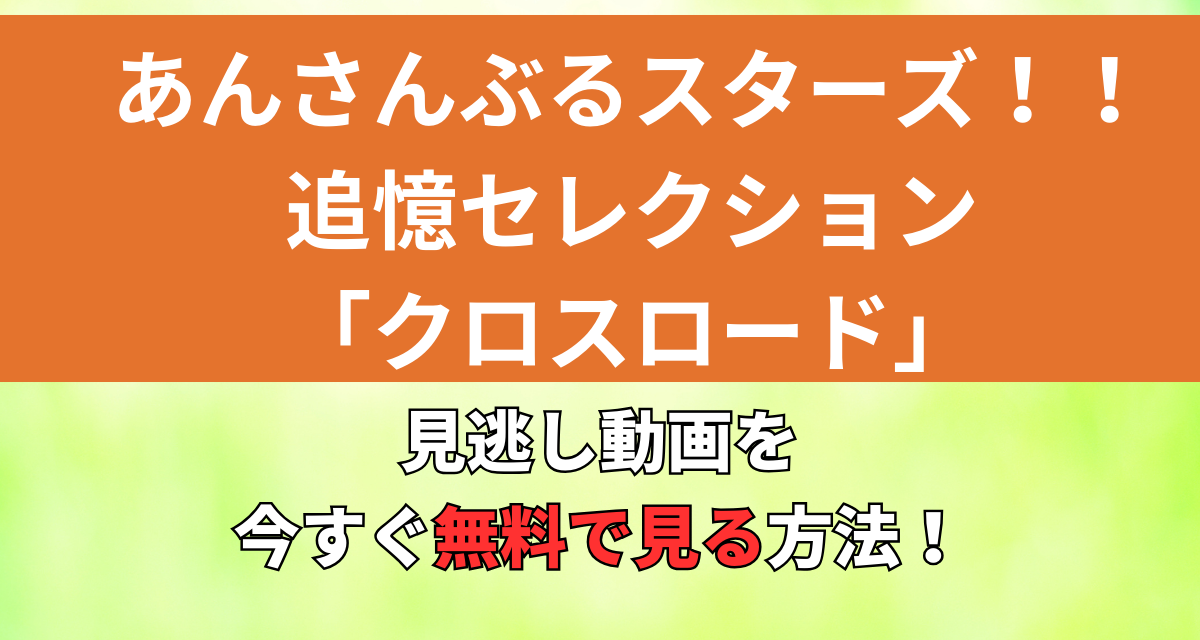 あんさんぶるスターズ！！
追憶セレクション
「クロスロード」

見逃し動画を
今すぐ無料で見る方法！